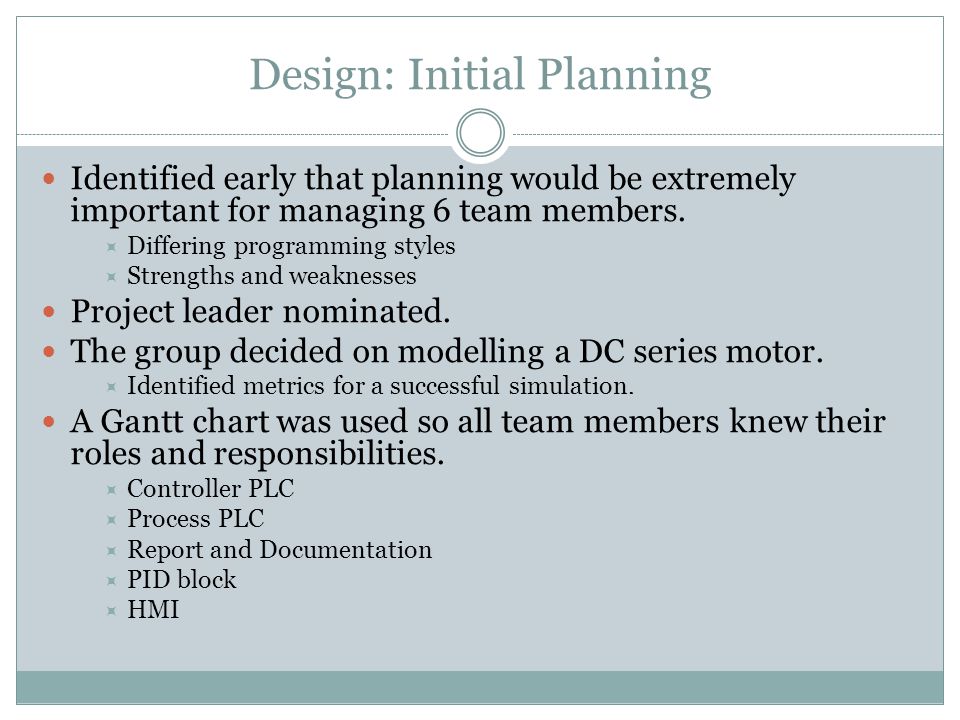 Design: Initial Planning

Identified early that planning would be extremely important for managing 6 team members.
Differing programming styles
Strengths and weaknesses

Project leader nominated.

The group decided on modelling a DC series motor.
Identified metrics for a successful simulation.

A Gantt chart was used so all team members knew their roles and responsibilities.
Controller PLC
Process PLC
Report and Documentation
PID block
HMI